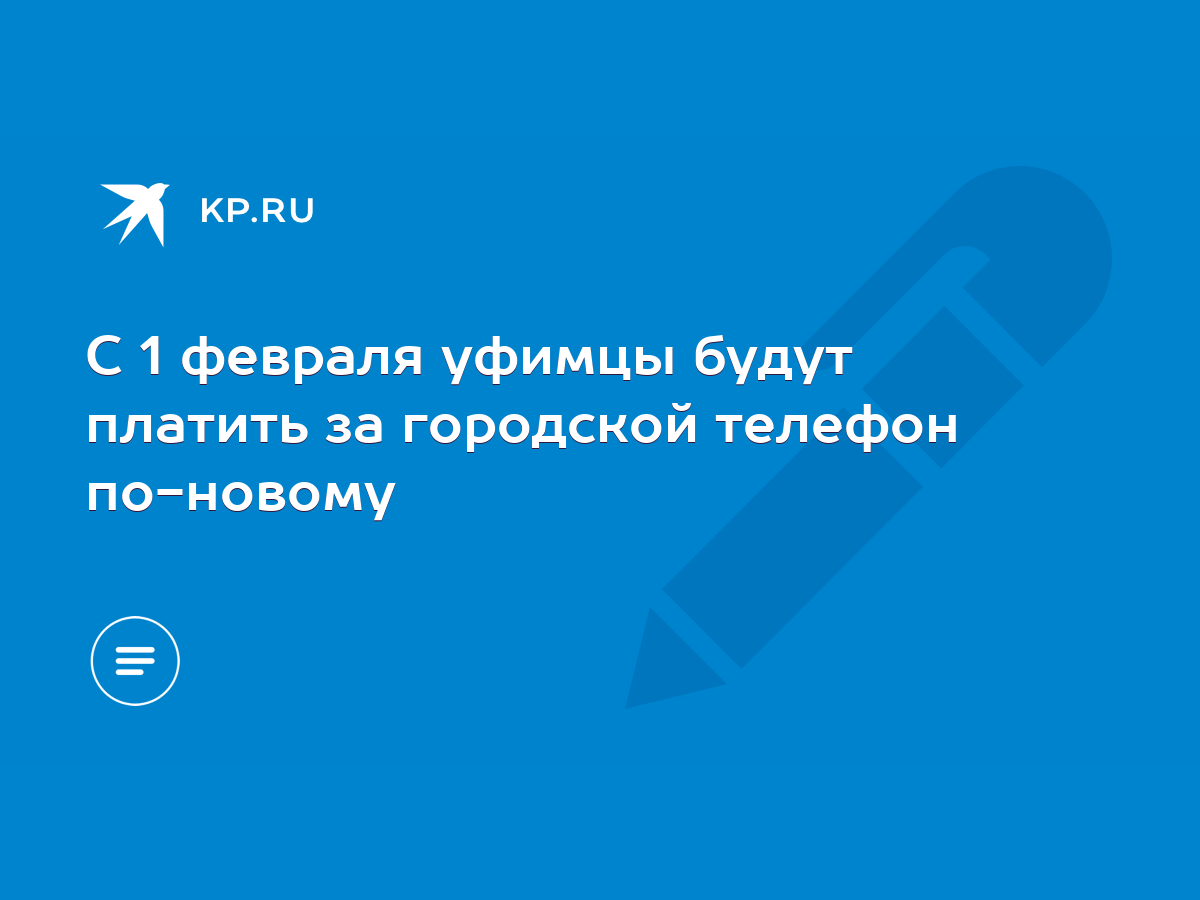 KP.RU

С 1 февраля уфимцы будут платить за городской телефон по-новому